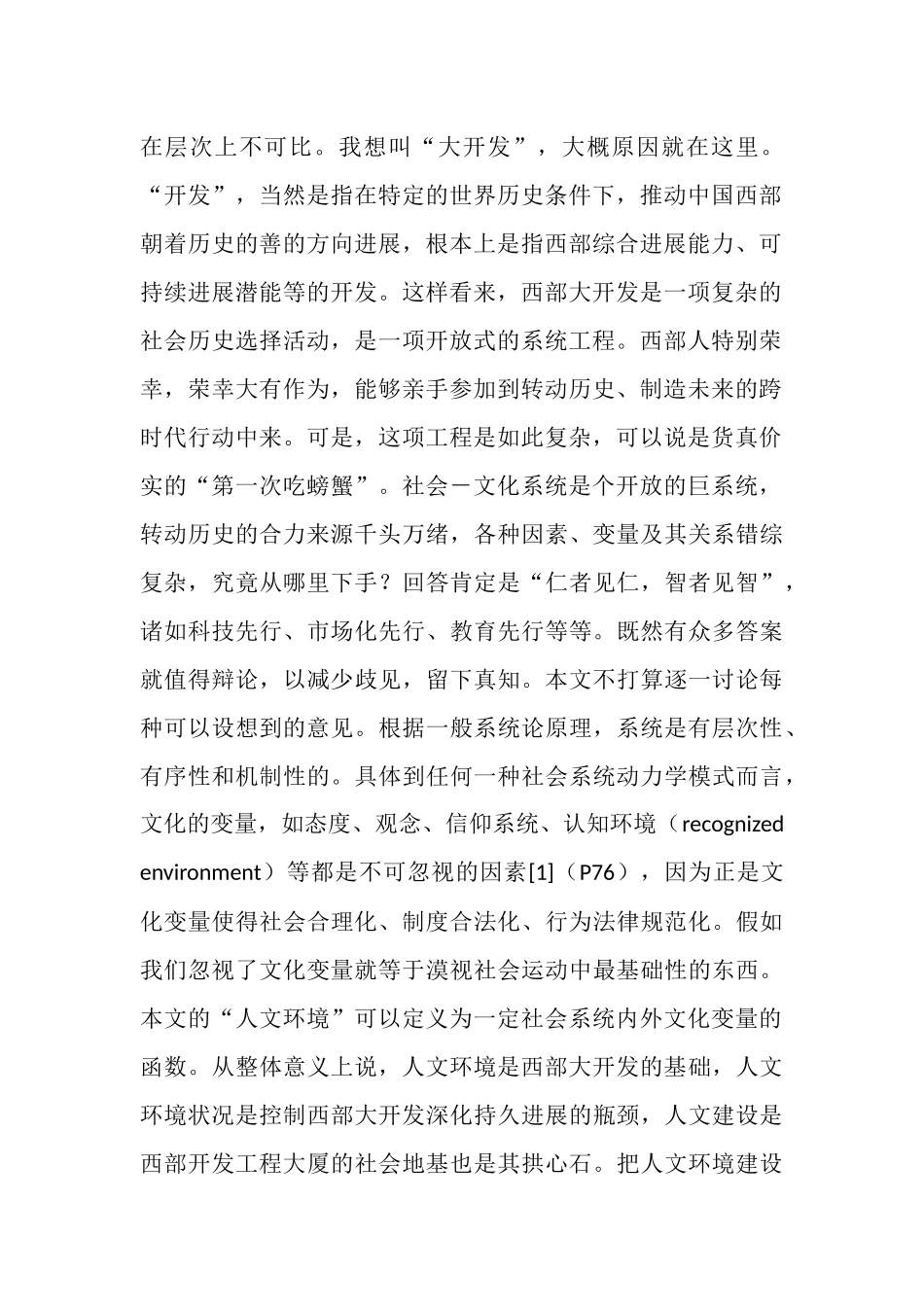 在层次上不可比。我想叫“大开发”，大概原因就在这里。“开发”，当然是指在特定的世界历史条件下，推动中国西部朝着历史的善的方向进展，根本上是指西部综合进展能力、可持续进展潜能等的开发。这样看来，西部大开发是一项复杂的社会历史选择活动，是一项开放式的系统工程。西部人特别荣幸，荣幸大有作为，能够亲手参加到转动历史、制造未来的跨时代行动中来。可是，这项工程是如此复杂，可以说是货真价实的“第一次吃螃蟹”。社会－文化系统是个开放的巨系统，转动历史的合力来源千头万绪，各种因素、变量及其关系错综复杂，究竟从哪里下手？回答肯定是“仁者见仁，智者见智”，诸如科技先行、市场化先行、教育先行等等。既然有众多答案就值得辩论，以减少歧见，留下真知。本文不打算逐一讨论每种可以设想到的意见。根据一般系统论原理，系统是有层次性、有序性和机制性的。具体到任何一种社会系统动力学模式而言，文化的变量，如态度、观念、信仰系统、认知环境（recognized environment）等都是不可忽视的因素[1]（P76），因为正是文化变量使得社会合理化、制度合法化、行为法律规范化。假如我们忽视了文化变量就等于漠视社会运动中最基础性的东西。本文的“人文环境”可以定义为一定社会系统内外文化变量的函数。从整体意义上说，人文环境是西部大开发的基础，人文环境状况是控制西部大开发深化持久进展的瓶颈，人文建设是西部开发工程大厦的社会地基也是其拱心石。把人文环境建设